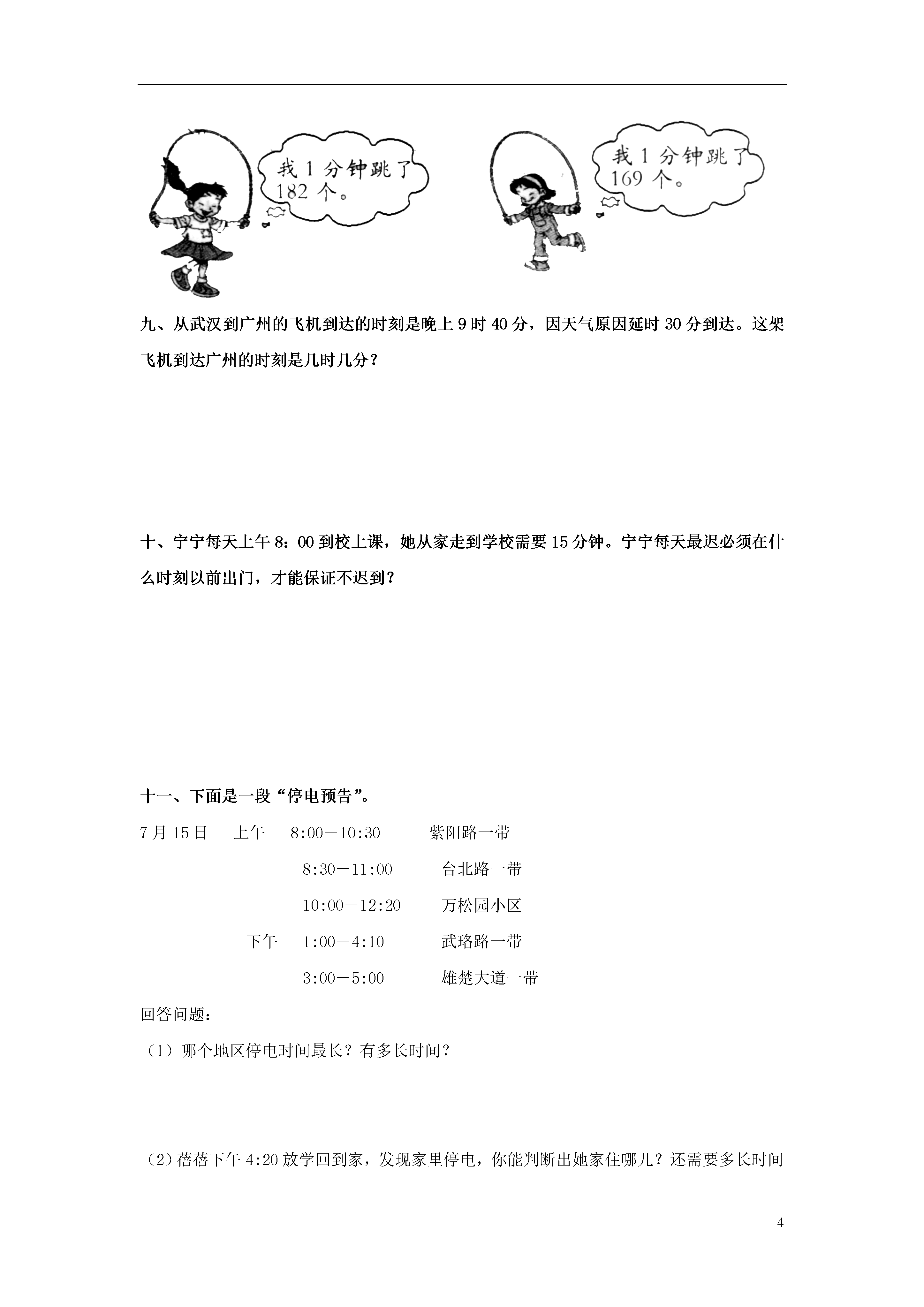 我 1 分钟跳了 182 个。

我 1 分钟跳了 169 个。

九、从武汉到广州的飞机到达的时刻是晚上 9 时 40 分，因天气原因延时 30 分到达。这架飞机到达广州的时刻是几时几分？

十、宁宁每天上午 8：00 到校上课，她从家走到学校需要 15 分钟。宁宁每天最迟必须在什么时刻以前出门，才能保证不迟到？

十一、下面是一段“停电预告”。

7 月 15 日　上午　8:00－10:30　紫阳路一带

8:30－11:00　台北路一带

10:00－12:20　万松园小区

下午　1:00－4:10　武珞路一带

3:00－5:00　雄楚大道一带

回答问题：

（1）哪个地区停电时间最长？有多长时间？

（2）蓓蓓下午 4:20 放学回到家，发现家里停电，你能判断出她家住哪儿？还需要多长时间

4